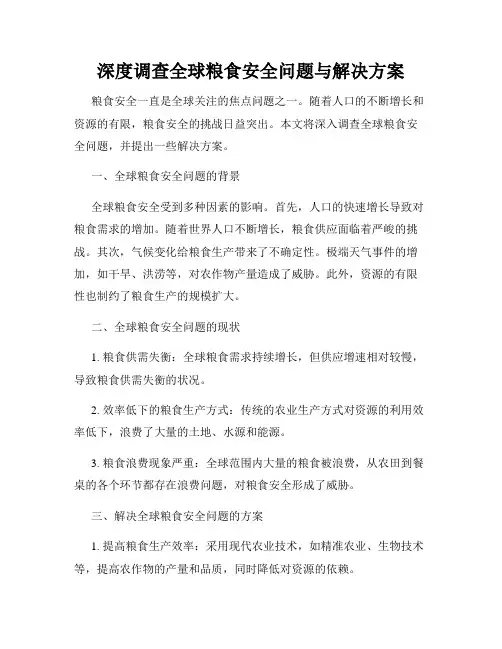 深度调查全球粮食安全问题与解决方案

粮食安全一直是全球关注的焦点问题之一。随着人口的不断增长和资源的有限，粮食安全的挑战日益突出。本文将深入调查全球粮食安全问题，并提出一些解决方案。

一、全球粮食安全问题的背景

全球粮食安全受到多种因素的影响。首先，人口的快速增长导致对粮食需求的增加。随着世界人口不断增长，粮食供应面临着严峻的挑战。其次，气候变化给粮食生产带来了不确定性。极端天气事件的增加，如干旱、洪涝等，对农作物产量造成了威胁。此外，资源的有限性也制约了粮食生产的规模扩大。

二、全球粮食安全问题的现状

1. 粮食供需失衡：全球粮食需求持续增长，但供应增速相对较慢，导致粮食供需失衡的状况。

2. 效率低下的粮食生产方式：传统的农业生产方式对资源的利用效率低下，浪费了大量的土地、水源和能源。

3. 粮食浪费现象严重：全球范围内大量的粮食被浪费，从农田到餐桌的各个环节都存在浪费问题，对粮食安全形成了威胁。

三、解决全球粮食安全问题的方案

1. 提高粮食生产效率：采用现代农业技术，如精准农业、生物技术等，提高农作物的产量和品质，同时降低对资源的依赖。